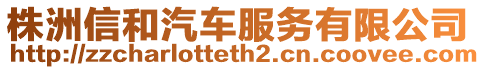 株洲信和汽车服务有限公司
http://zzcharlotteth2.cn.coovee.com